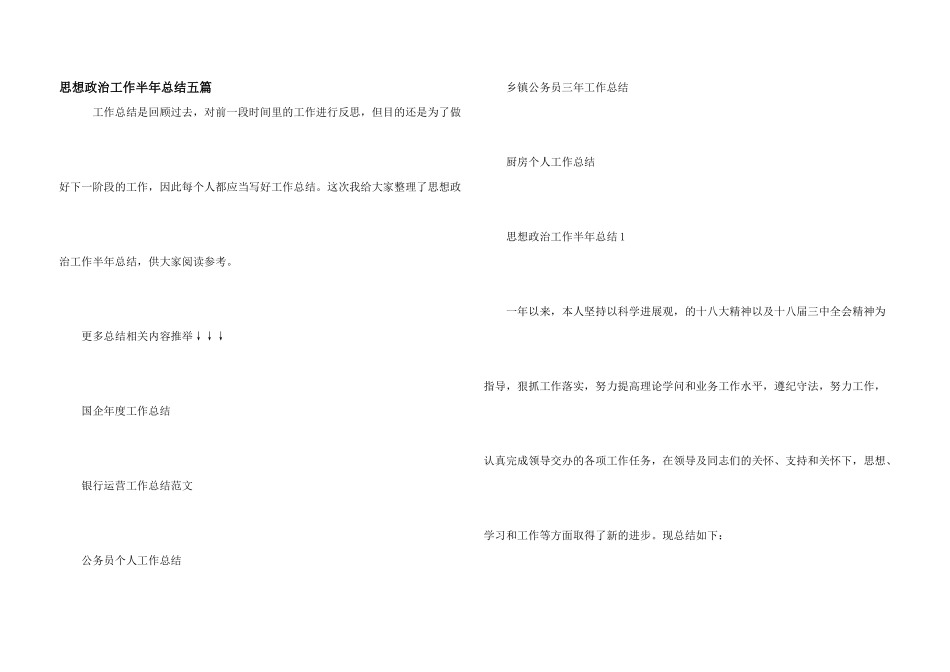 思想政治工作半年总结五篇

工作总结是回顾过去，对前一段时间里的工作进行反思，但目的还是为了做好下一阶段的工作，因此每个人都应当写好工作总结。这次我给大家整理了思想政治工作半年总结，供大家阅读参考。

更多总结相关内容推举↓↓↓

国企年度工作总结

银行运营工作总结范文

公务员个人工作总结

乡镇公务员三年工作总结

厨房个人工作总结

思想政治工作半年总结1

一年以来，本人坚持以科学进展观，的十八大精神以及十八届三中全会精神为指导，狠抓工作落实，努力提高理论学问和业务工作水平，遵纪守法，努力工作，认真完成领导交办的各项工作任务，在领导及同志们的关怀、支持和关怀下，思想、学习和工作等方面取得了新的进步。现总结如下：